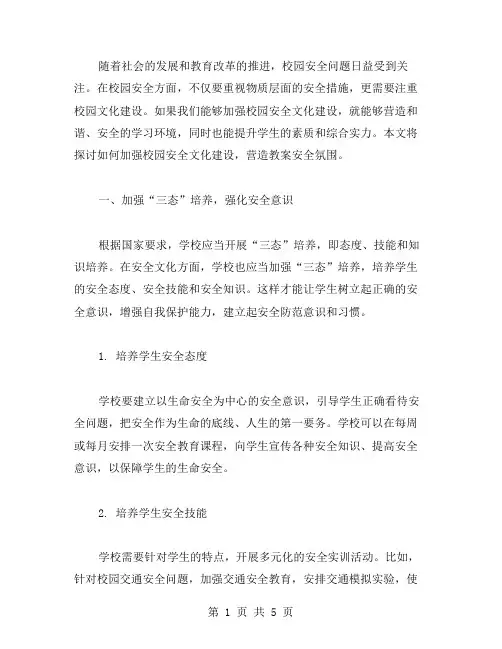 随着社会的发展和教育改革的推进，校园安全问题日益受到关注。在校园安全方面，不仅要重视物质层面的安全措施，更需要注重校园文化建设。如果我们能够加强校园安全文化建设，就能够营造和谐、安全的学习环境，同时也能提升学生的素质和综合实力。本文将探讨如何加强校园安全文化建设，营造教案安全氛围。

一、加强“三态”培养，强化安全意识

根据国家要求，学校应当开展“三态”培养，即态度、技能和知识培养。在安全文化方面，学校也应当加强“三态”培养，培养学生的安全态度、安全技能和安全知识。这样才能让学生树立起正确的安全意识，增强自我保护能力，建立起安全防范意识和习惯。

1. 培养学生安全态度

学校要建立以生命安全为中心的安全意识，引导学生正确看待安全问题，把安全作为生命的底线、人生的第一要务。学校可以在每周或每月安排一次安全教育课程，向学生宣传各种安全知识、提高安全意识，以保障学生的生命安全。

2. 培养学生安全技能

学校需要针对学生的特点，开展多元化的安全实训活动。比如，针对校园交通安全问题，加强交通安全教育，安排交通模拟实验，使

第 1 页 共 5 页